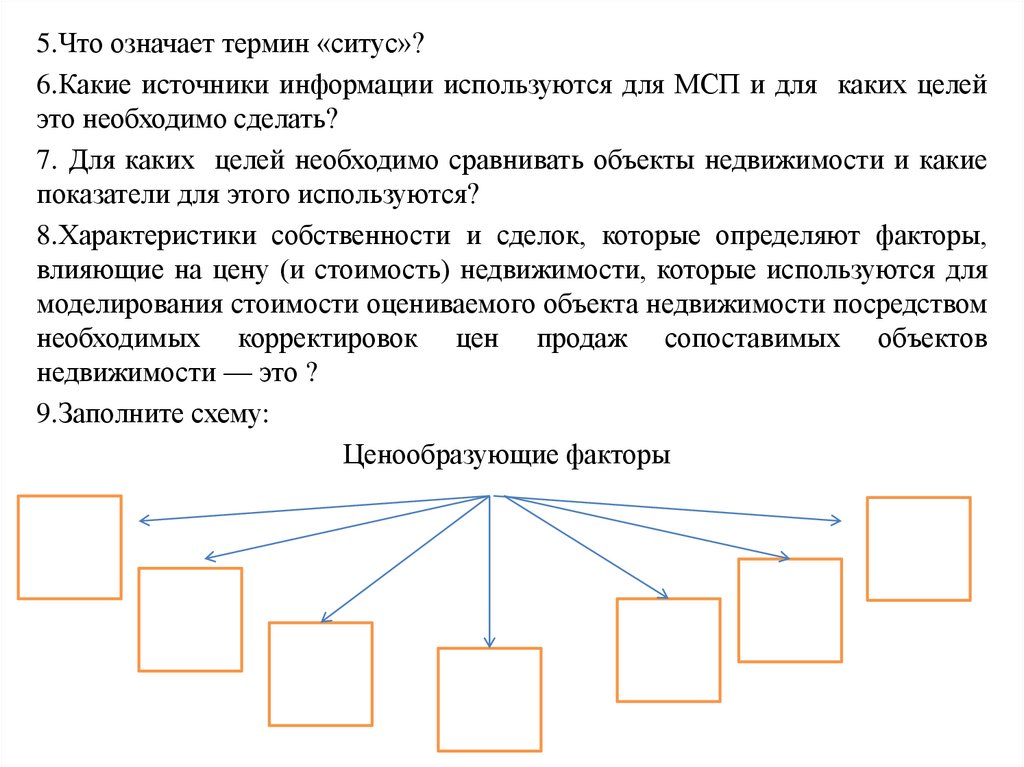 5.Что означает термин «ситус»?

6.Какие источники информации используются для МСП и для каких целей это необходимо сделать?

7. Для каких целей необходимо сравнивать объекты недвижимости и какие показатели для этого используются?

8.Характеристики собственности и сделок, которые определяют факторы, влияющие на цену (и стоимость) недвижимости, которые используются для моделирования стоимости оцениваемого объекта недвижимости посредством необходимых корректировок цен продаж сопоставимых объектов недвижимости — это ?

9.Заполните схему:

Ценообразующие факторы